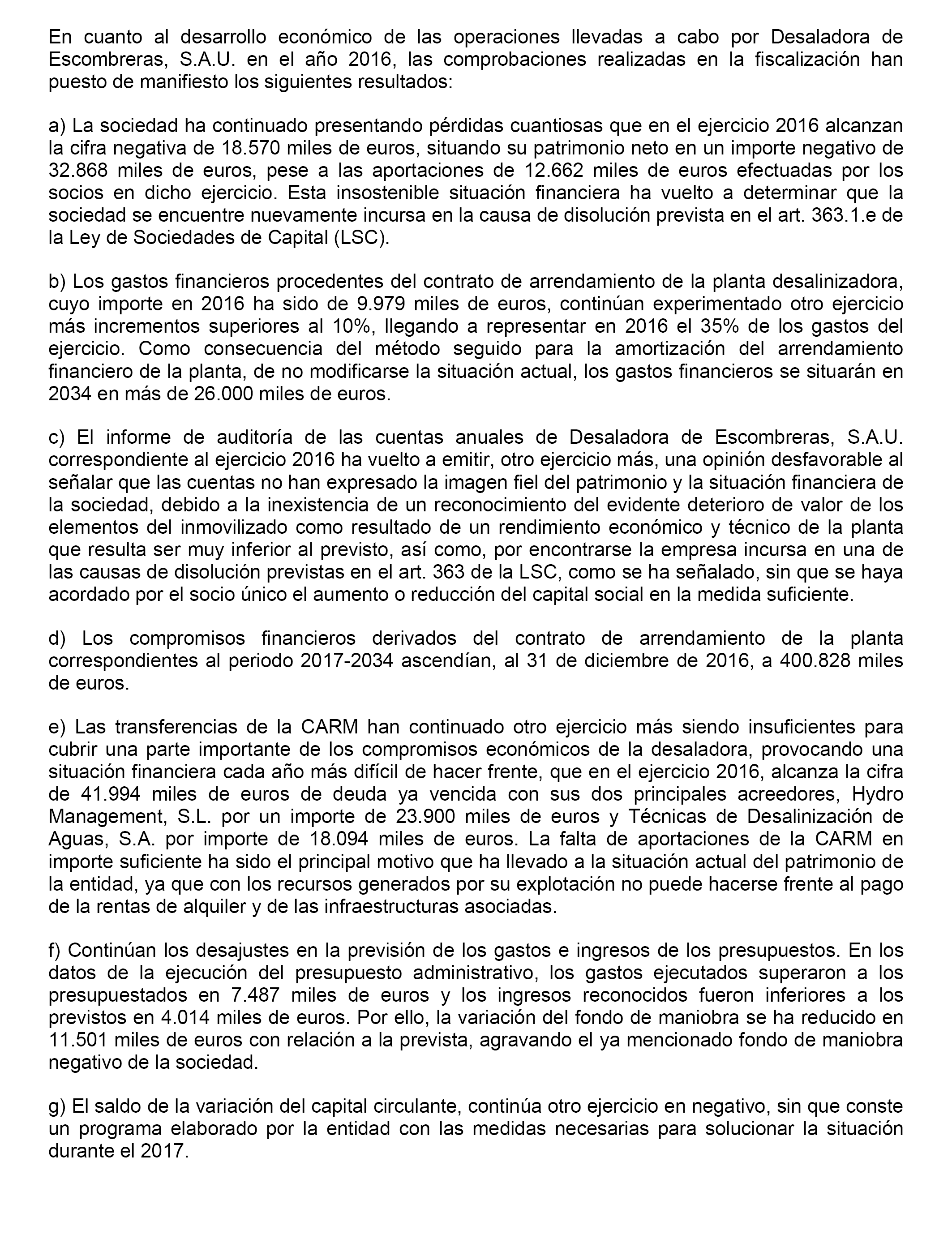 En cuanto al desarrollo económico de las operaciones llevadas a cabo por Desaladora de Escombreras, S.A.U. en el año 2016, las comprobaciones realizadas en la fiscalización han puesto de manifiesto los siguientes resultados:

a) La sociedad ha continuado presentando pérdidas cuantiosas que en el ejercicio 2016 alcanzan la cifra negativa de 18.570 miles de euros, situando su patrimonio neto en un importe negativo de 32.868 miles de euros, pese a las aportaciones de 12.662 miles de euros efectuadas por los socios en dicho ejercicio. Esta insostenible situación financiera ha vuelto a determinar que la sociedad se encuentre nuevamente incursa en la causa de disolución prevista en el art. 363.1.e de la Ley de Sociedades de Capital (LSC).

b) Los gastos financieros procedentes del contrato de arrendamiento de la planta desalinizadora, cuyo importe en 2016 ha sido de 9.979 miles de euros, continúan experimentado otro ejercicio más incrementos superiores al 10%, llegando a representar en 2016 el 35% de los gastos del ejercicio. Como consecuencia del método seguido para la amortización del arrendamiento financiero de la planta, de no modificarse la situación actual, los gastos financieros se situarán en 2034 en más de 26.000 miles de euros.

c) El informe de auditoría de las cuentas anuales de Desaladora de Escombreras, S.A.U. correspondiente al ejercicio 2016 ha vuelto a emitir, otro ejercicio más, una opinión desfavorable al señalar que las cuentas no han expresado la imagen fiel del patrimonio y la situación financiera de la sociedad, debido a la inexistencia de un reconocimiento del evidente deterioro de valor de los elementos del inmovilizado como resultado de un rendimiento económico y técnico de la planta que resulta ser muy inferior al previsto, así como, por encontrarse la empresa incursa en una de las causas de disolución previstas en el art. 363 de la LSC, como se ha señalado, sin que se haya acordado por el socio único el aumento o reducción del capital social en la medida suficiente.

d) Los compromisos financieros derivados del contrato de arrendamiento de la planta correspondientes al periodo 2017-2034 ascendían, al 31 de diciembre de 2016, a 400.828 miles de euros.

e) Las transferencias de la CARM han continuado otro ejercicio más siendo insuficientes para cubrir una parte importante de los compromisos económicos de la desaladora, provocando una situación financiera cada año más difícil de hacer frente, que en el ejercicio 2016, alcanza la cifra de 41.994 miles de euros de deuda ya vencida con sus dos principales acreedores, Hydro Management, S.L. por un importe de 23.900 miles de euros y Técnicas de Desalinización de Aguas, S.A. por importe de 18.094 miles de euros. La falta de aportaciones de la CARM en importe suficiente ha sido el principal motivo que ha llevado a la situación actual del patrimonio de la entidad, ya que con los recursos generados por su explotación no puede hacerse frente al pago de la rentas de alquiler y de las infraestructuras asociadas.

f) Continúan los desajustes en la previsión de los gastos e ingresos de los presupuestos. En los datos de la ejecución del presupuesto administrativo, los gastos ejecutados superaron a los presupuestados en 7.487 miles de euros y los ingresos reconocidos fueron inferiores a los previstos en 4.014 miles de euros. Por ello, la variación del fondo de maniobra se ha reducido en 11.501 miles de euros con relación a la prevista, agravando el ya mencionado fondo de maniobra negativo de la sociedad.

g) El saldo de la variación del capital circulante, continúa otro ejercicio en negativo, sin que conste un programa elaborado por la entidad con las medidas necesarias para solucionar la situación durante el 2017.